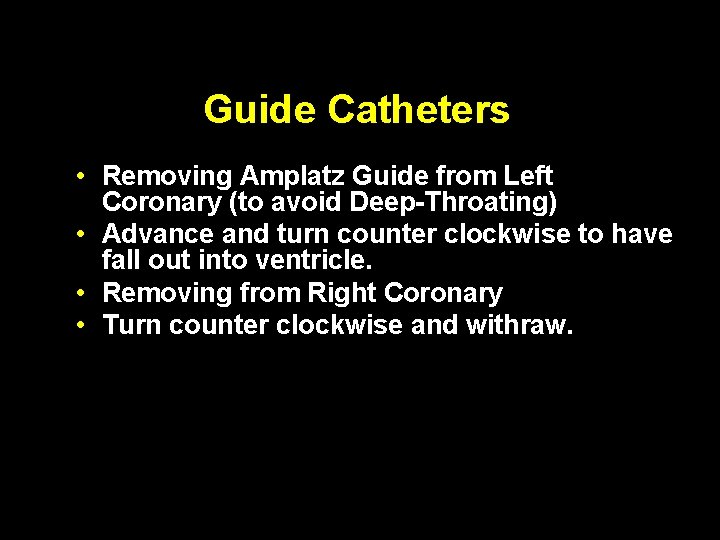 Guide Catheters

• Removing Amplatz Guide from Left Coronary (to avoid Deep-Throating)
• Advance and turn counter clockwise to have fall out into ventricle.
• Removing from Right Coronary
• Turn counter clockwise and withraw.